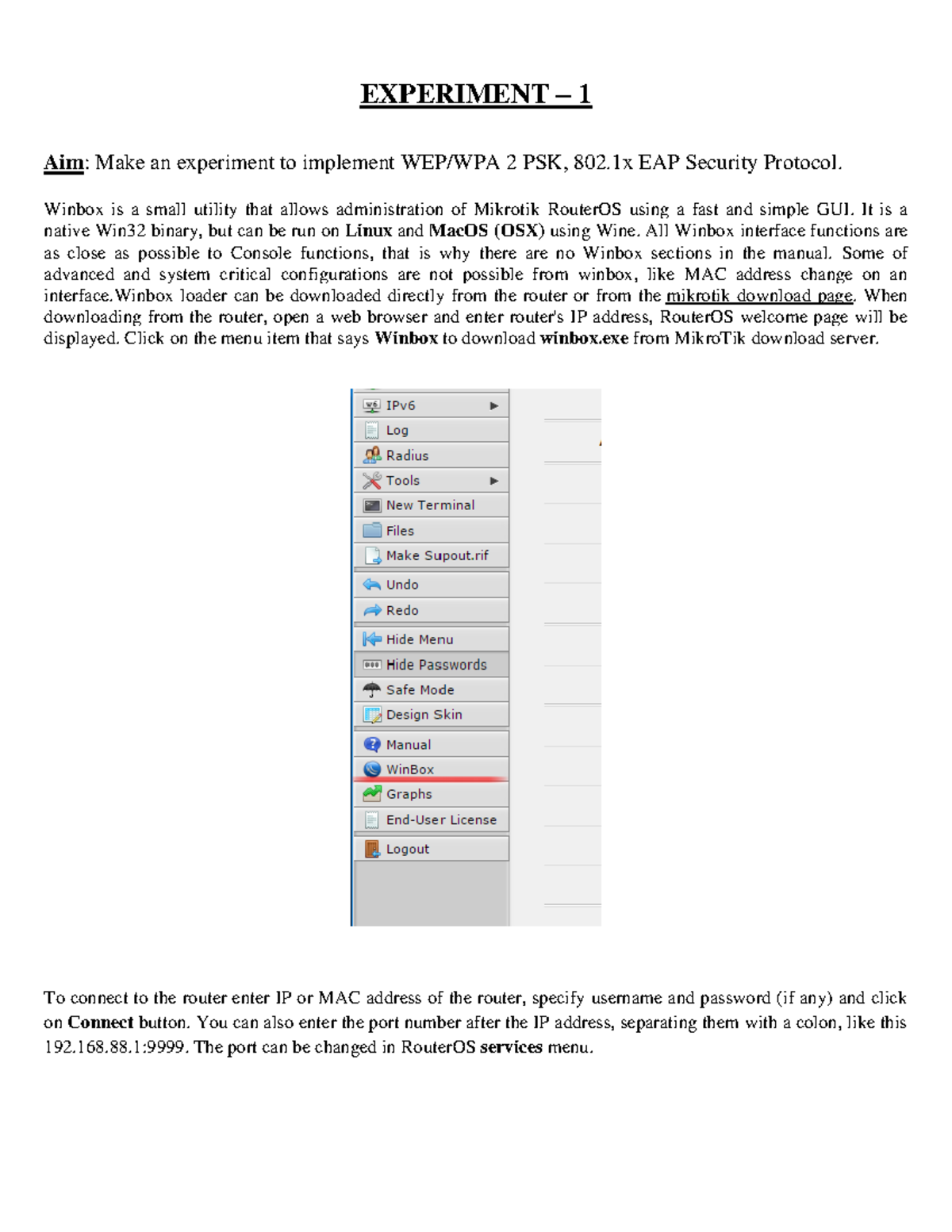 EXPERIMENT – 1

Aim: Make an experiment to implement WEP/WPA 2 PSK, 802.1x EAP Security Protocol.

Winbox is a small utility that allows administration of Mikrotik RouterOS using a fast and simple GUI. It is a native Win32 binary, but can be run on Linux and MacOS (OSX) using Wine. All Winbox interface functions are as close as possible to Console functions, that is why there are no Winbox sections in the manual. Some of advanced and system critical configurations are not possible from winbox, like MAC address change on an interface.Winbox loader can be downloaded directly from the router or from the mikrotik download page. When downloading from the router, open a web browser and enter router's IP address, RouterOS welcome page will be displayed. Click on the menu item that says Winbox to download winbox.exe from MikroTik download server.

IPv6
Log
Radius
Tools
New Terminal
Files
Make Supout.rif
Undo
Redo
Hide Menu
Hide Passwords
Safe Mode
Design Skin
Manual
WinBox
Graphs
End-User License
Logout

To connect to the router enter IP or MAC address of the router, specify username and password (if any) and click on Connect button. You can also enter the port number after the IP address, separating them with a colon, like this 192.168.88.1:9999. The port can be changed in RouterOS services menu.